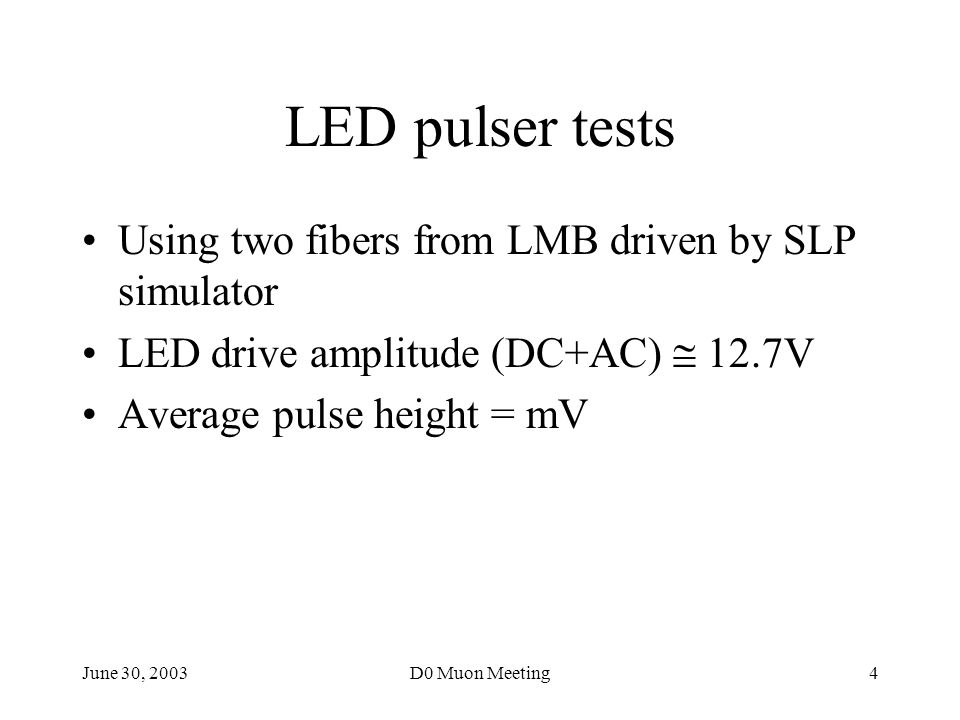 LED pulser tests

• Using two fibers from LMB driven by SLP simulator
• LED drive amplitude (DC+AC) $\cong$ 12.7V
• Average pulse height = mV

June 30, 2003

D0 Muon Meeting

4